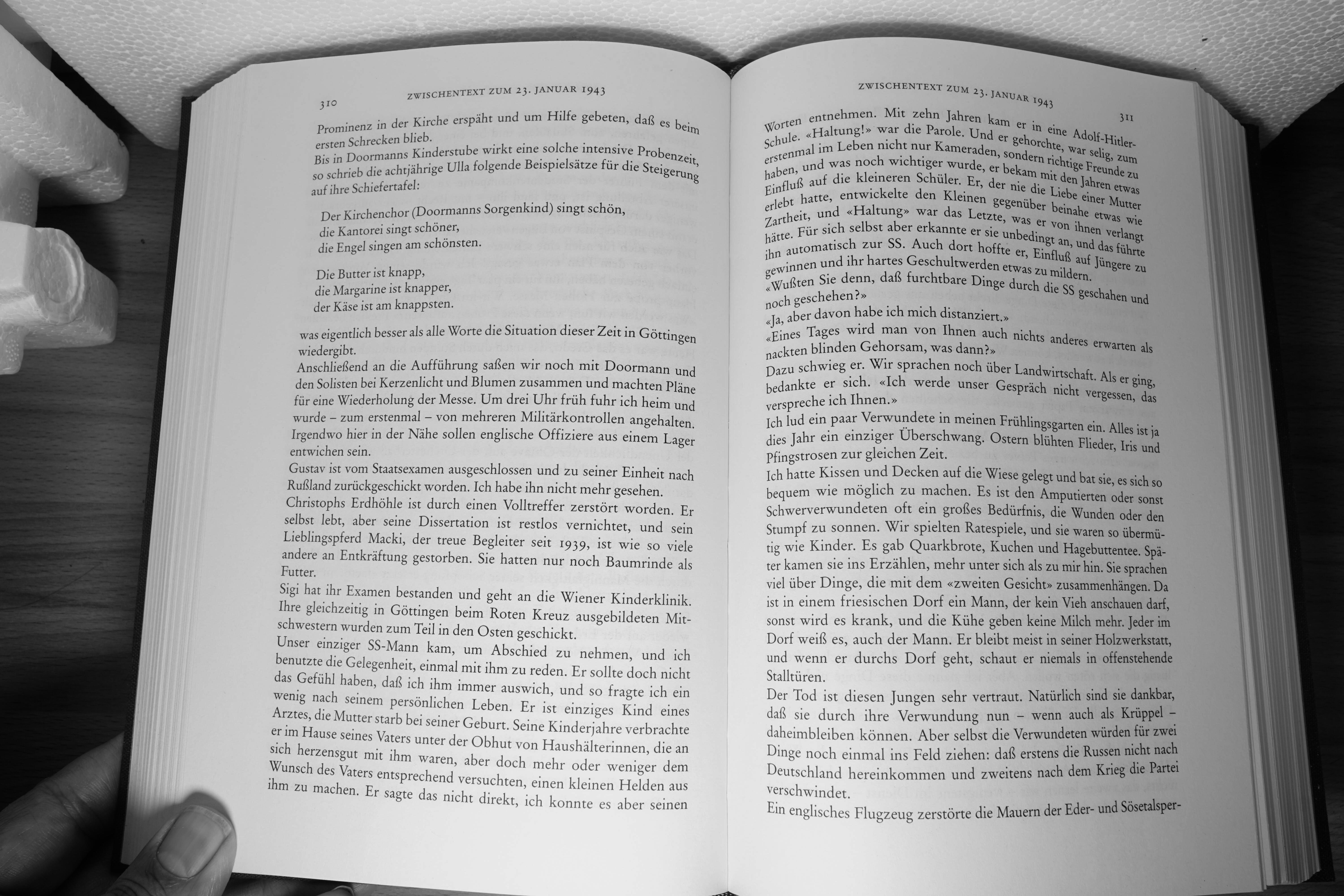 310 ZWISCHENTEXT ZUM 23. JANUAR 1943

Prominenz in der Kirche erspäht und um Hilfe gebeten, daß es beim ersten Schrecken blieb.
Bis in Doormanns Kinderstube wirkt eine solche intensive Probenzeit, so schrieb die achtjährige Ulla folgende Beispielsätze für die Steigerung auf ihre Schiefertafel:

Der Kirchenchor (Doormanns Sorgenkind) singt schön,
die Kantorei singt schöner,
die Engel singen am schönsten.

Die Butter ist knapp,
die Margarine ist knapper,
der Käse ist am knappsten.

was eigentlich besser als alle Worte die Situation dieser Zeit in Göttingen wiedergibt.
Anschließend an die Aufführung saßen wir noch mit Doormann und den Solisten bei Kerzenlicht und Blumen zusammen und machten Pläne für eine Wiederholung der Messe. Um drei Uhr früh fuhr ich heim und wurde – zum erstenmal – von mehreren Militärkontrollen angehalten. Irgendwo hier in der Nähe sollen englische Offiziere aus einem Lager entwichen sein.
Gustav ist vom Staatsexamen ausgeschlossen und zu seiner Einheit nach Rußland zurückgeschickt worden. Ich habe ihn nicht mehr gesehen.
Christophs Erdhöhle ist durch einen Volltreffer zerstört worden. Er selbst lebt, aber seine Dissertation ist restlos vernichtet, und sein Lieblingspferd Macki, der treue Begleiter seit 1939, ist wie so viele andere an Entkräftung gestorben. Sie hatten nur noch Baumrinde als Futter.
Sigi hat ihr Examen bestanden und geht an die Wiener Kinderklinik. Ihre gleichzeitig in Göttingen beim Roten Kreuz ausgebildeten Mitschwestern wurden zum Teil in den Osten geschickt.
Unser einziger SS-Mann kam, um Abschied zu nehmen, und ich benutzte die Gelegenheit, einmal mit ihm zu reden. Er sollte doch nicht das Gefühl haben, daß ich ihm immer auswich, und so fragte ich ein wenig nach seinem persönlichen Leben. Er ist einziges Kind eines Arztes, die Mutter starb bei seiner Geburt. Seine Kinderjahre verbrachte er im Hause seines Vaters unter der Obhut von Haushälterinnen, die an sich herzensgut mit ihm waren, aber doch mehr oder weniger dem Wunsch des Vaters entsprechend versuchten, einen kleinen Helden aus ihm zu machen. Er sagte das nicht direkt, ich konnte es aber seinen

ZWISCHENTEXT ZUM 23. JANUAR 1943 311

Worten entnehmen. Mit zehn Jahren kam er in eine Adolf-Hitler-Schule. «Haltung!» war die Parole. Und er gehorchte, war selig, zum erstenmal im Leben nicht nur Kameraden, sondern richtige Freunde zu haben, und was noch wichtiger wurde, er bekam mit den Jahren etwas Einfluß auf die kleineren Schüler. Er, der nie die Liebe einer Mutter erlebt hatte, entwickelte den Kleinen gegenüber beinahe etwas wie Zartheit, und «Haltung» war das Letzte, was er von ihnen verlangt hätte. Für sich selbst aber erkannte er sie unbedingt an, und das führte ihn automatisch zur SS. Auch dort hoffte er, Einfluß auf Jüngere zu gewinnen und ihr hartes Geschultwerden etwas zu mildern.
«Wußten Sie denn, daß furchtbare Dinge durch die SS geschahen und noch geschehen?»
«Ja, aber davon habe ich mich distanziert.»
«Eines Tages wird man von Ihnen auch nichts anderes erwarten als nackten blinden Gehorsam, was dann?»
Dazu schwieg er. Wir sprachen noch über Landwirtschaft. Als er ging, bedankte er sich. «Ich werde unser Gespräch nicht vergessen, das verspreche ich Ihnen.»
Ich lud ein paar Verwundete in meinen Frühlingsgarten ein. Alles ist ja dies Jahr ein einziger Überschwang. Ostern blühten Flieder, Iris und Pfingstrosen zur gleichen Zeit.
Ich hatte Kissen und Decken auf die Wiese gelegt und bat sie, es sich so bequem wie möglich zu machen. Es ist den Amputierten oder sonst Schwerverwundeten oft ein großes Bedürfnis, die Wunden oder den Stumpf zu sonnen. Wir spielten Ratespiele, und sie waren so übermütig wie Kinder. Es gab Quarkbrote, Kuchen und Hagebuttentee. Später kamen sie ins Erzählen, mehr unter sich als zu mir hin. Sie sprachen viel über Dinge, die mit dem «zweiten Gesicht» zusammenhängen. Da ist in einem friesischen Dorf ein Mann, der kein Vieh anschauen darf, sonst wird es krank, und die Kühe geben keine Milch mehr. Jeder im Dorf weiß es, auch der Mann. Er bleibt meist in seiner Holzwerkstatt, und wenn er durchs Dorf geht, schaut er niemals in offenstehende Stalltüren.
Der Tod ist diesen Jungen sehr vertraut. Natürlich sind sie dankbar, daß sie durch ihre Verwundung nun – wenn auch als Krüppel – daheimbleiben können. Aber selbst die Verwundeten würden für zwei Dinge noch einmal ins Feld ziehen: daß erstens die Russen nicht nach Deutschland hereinkommen und zweitens nach dem Krieg die Partei verschwindet.
Ein englisches Flugzeug zerstörte die Mauern der Eder- und Sösetalsper-